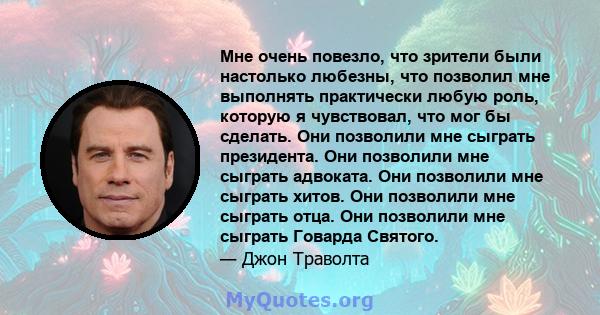 Мне очень повезло, что зрители были настолько любезны, что позволил мне выполнять практически любую роль, которую я чувствовал, что мог бы сделать. Они позволили мне сыграть президента. Они позволили мне сыграть адвоката. Они позволили мне сыграть хитов. Они позволили мне сыграть отца. Они позволили мне сыграть Говарда Святого.
— Джон Траволта

MyQuotes.org